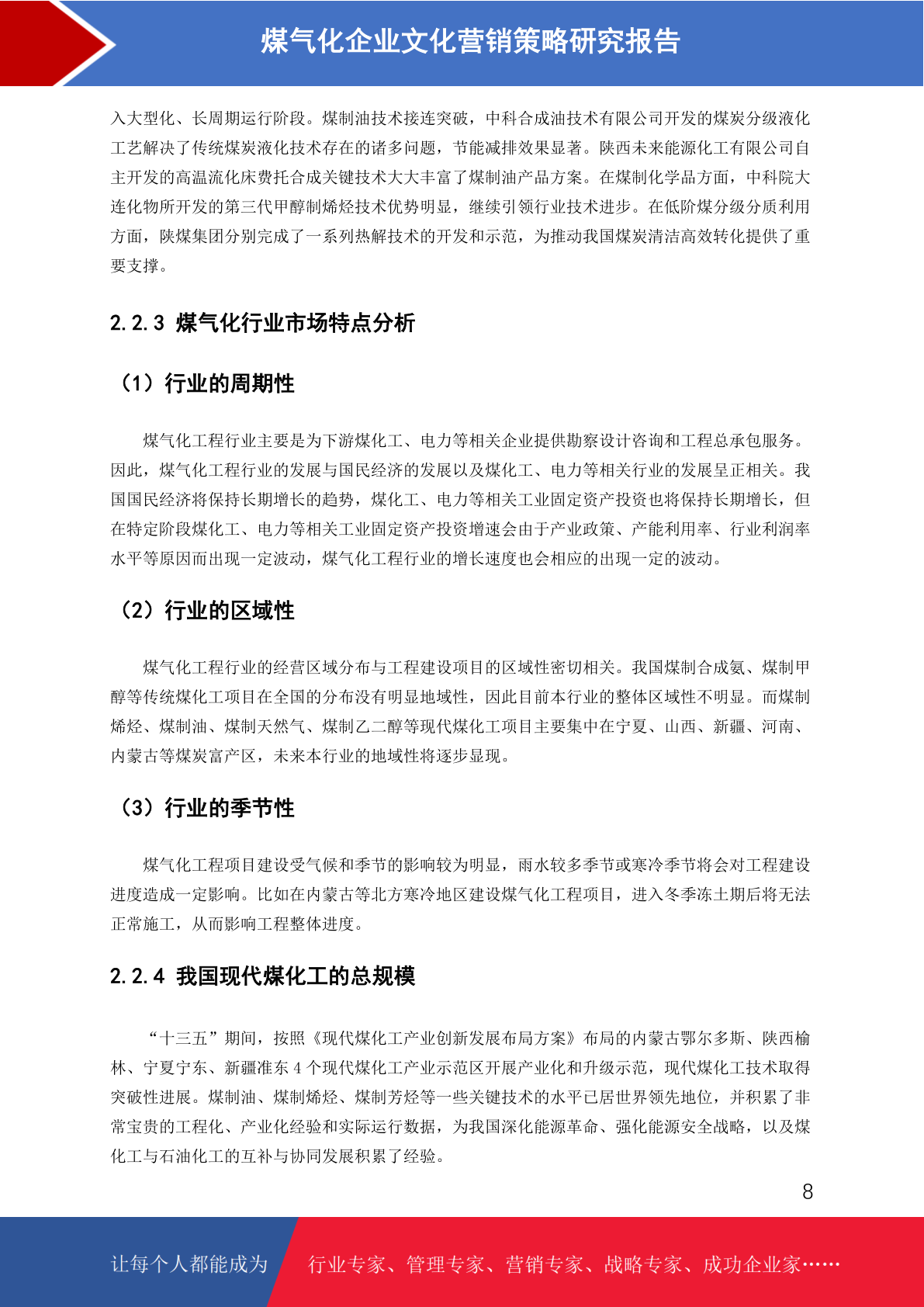 煤气化企业文化营销策略研究报告

入大型化、长周期运行阶段。煤制油技术接连突破，中科合成油技术有限公司开发的煤炭分级液化工艺解决了传统煤炭液化技术存在的诸多问题，节能减排效果显著。陕西未来能源化工有限公司自主开发的高温流化床费托合成关键技术大大丰富了煤制油产品方案。在煤制化学品方面，中科院大连化物所开发的第三代甲醇制烯烃技术优势明显，继续引领行业技术进步。在低阶煤分级分质利用方面，陕煤集团分别完成了一系列热解技术的开发和示范，为推动我国煤炭清洁高效转化提供了重要支撑。

2.2.3 煤气化行业市场特点分析

（1）行业的周期性

煤气化工程行业主要是为下游煤化工、电力等相关企业提供勘察设计咨询和工程总承包服务。因此，煤气化工程行业的发展与国民经济的发展以及煤化工、电力等相关行业的发展呈正相关。我国国民经济将保持长期增长的趋势，煤化工、电力等相关工业固定资产投资也将保持长期增长，但在特定阶段煤化工、电力等相关工业固定资产投资增速会由于产业政策、产能利用率、行业利润率水平等原因而出现一定波动，煤气化工程行业的增长速度也会相应的出现一定的波动。

（2）行业的区域性

煤气化工程行业的经营区域分布与工程建设项目的区域性密切相关。我国煤制合成氨、煤制甲醇等传统煤化工项目在全国的分布没有明显地域性，因此目前本行业的整体区域性不明显。而煤制烯烃、煤制油、煤制天然气、煤制乙二醇等现代煤化工项目主要集中在宁夏、山西、新疆、河南、内蒙古等煤炭富产区，未来本行业的地域性将逐步显现。

（3）行业的季节性

煤气化工程项目建设受气候和季节的影响较为明显，雨水较多季节或寒冷季节将会对工程建设进度造成一定影响。比如在内蒙古等北方寒冷地区建设煤气化工程项目，进入冬季冻土期后将无法正常施工，从而影响工程整体进度。

2.2.4 我国现代煤化工的总规模

“十三五”期间，按照《现代煤化工产业创新发展布局方案》布局的内蒙古鄂尔多斯、陕西榆林、宁夏宁东、新疆准东 4 个现代煤化工产业示范区开展产业化和升级示范，现代煤化工技术取得突破性进展。煤制油、煤制烯烃、煤制芳烃等一些关键技术的水平已居世界领先地位，并积累了非常宝贵的工程化、产业化经验和实际运行数据，为我国深化能源革命、强化能源安全战略，以及煤化工与石油化工的互补与协同发展积累了经验。

8

让每个人都能成为 行业专家、管理专家、营销专家、战略专家、成功企业家……